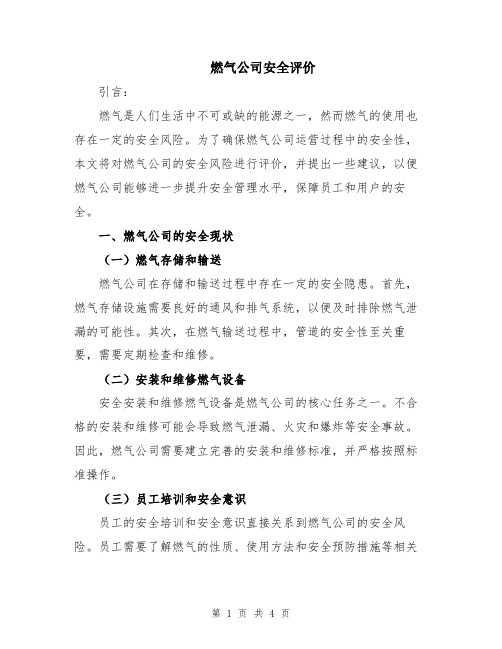 燃气公司安全评价

引言：

燃气是人们生活中不可或缺的能源之一，然而燃气的使用也存在一定的安全风险。为了确保燃气公司运营过程中的安全性，本文将对燃气公司的安全风险进行评价，并提出一些建议，以便燃气公司能够进一步提升安全管理水平，保障员工和用户的安全。

一、燃气公司的安全现状

（一）燃气存储和输送

燃气公司在存储和输送过程中存在一定的安全隐患。首先，燃气存储设施需要良好的通风和排气系统，以便及时排除燃气泄漏的可能性。其次，在燃气输送过程中，管道的安全性至关重要，需要定期检查和维修。

（二）安装和维修燃气设备

安全安装和维修燃气设备是燃气公司的核心任务之一。不合格的安装和维修可能会导致燃气泄漏、火灾和爆炸等安全事故。因此，燃气公司需要建立完善的安装和维修标准，并严格按照标准操作。

（三）员工培训和安全意识

员工的安全培训和安全意识直接关系到燃气公司的安全风险。员工需要了解燃气的性质、使用方法和安全预防措施等相关

第 1 页 共 4 页